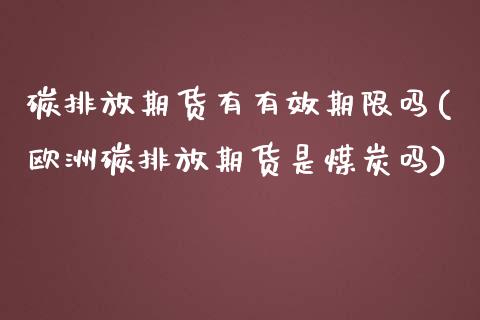 碳排放期货有有效期限吗(欧洲碳排放期货是煤炭吗)